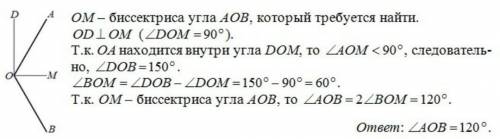 D
A
O
M
B

$OM$ – биссектриса угла $AOB$, который требуется найти.
$OD \perp OM$ ($\angle DOM = 90°$).
Т.к. $OA$ находится внутри угла $DOM$, то $\angle AOM < 90°$, следовательно, $\angle DOB = 150°$.
$\angle BOM = \angle DOB - \angle DOM = 150° - 90° = 60°$.
Т.к. $OM$ – биссектриса угла $AOB$, то $\angle AOB = 2\angle BOM = 120°$.

Ответ: $\angle AOB = 120°$.